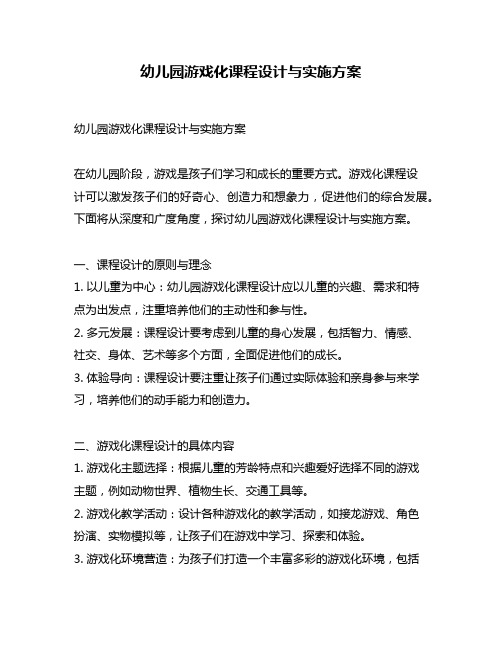 幼儿园游戏化课程设计与实施方案

幼儿园游戏化课程设计与实施方案

在幼儿园阶段，游戏是孩子们学习和成长的重要方式。游戏化课程设计可以激发孩子们的好奇心、创造力和想象力，促进他们的综合发展。下面将从深度和广度角度，探讨幼儿园游戏化课程设计与实施方案。

一、课程设计的原则与理念
1. 以儿童为中心：幼儿园游戏化课程设计应以儿童的兴趣、需求和特点为出发点，注重培养他们的主动性和参与性。
2. 多元发展：课程设计要考虑到儿童的身心发展，包括智力、情感、社交、身体、艺术等多个方面，全面促进他们的成长。
3. 体验导向：课程设计要注重让孩子们通过实际体验和亲身参与来学习，培养他们的动手能力和创造力。

二、游戏化课程设计的具体内容
1. 游戏化主题选择：根据儿童的芳龄特点和兴趣爱好选择不同的游戏主题，例如动物世界、植物生长、交通工具等。
2. 游戏化教学活动：设计各种游戏化的教学活动，如接龙游戏、角色扮演、实物模拟等，让孩子们在游戏中学习、探索和体验。
3. 游戏化环境营造：为孩子们打造一个丰富多彩的游戏化环境，包括